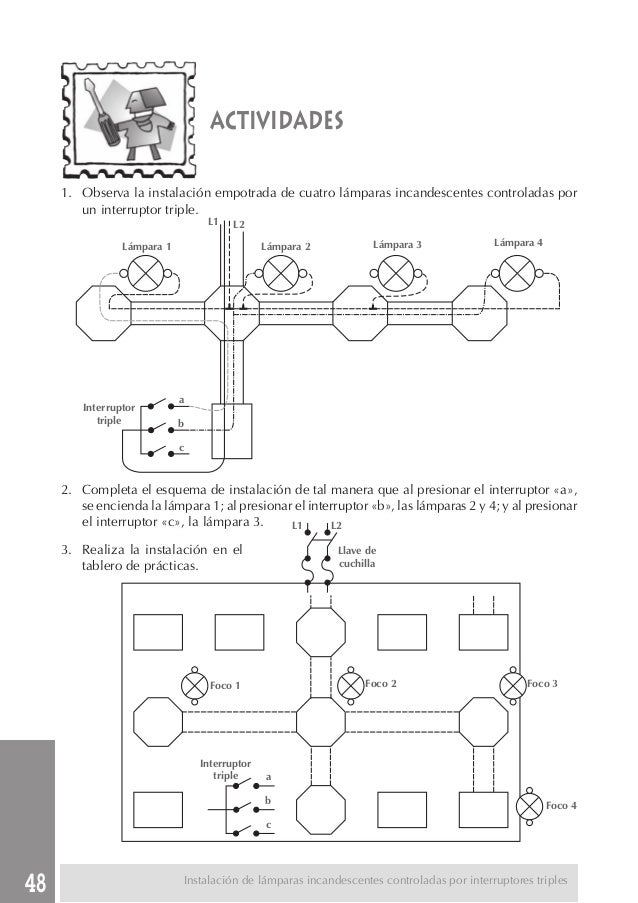 ACTIVIDADES

1. Observa la instalación empotrada de cuatro lámparas incandescentes controladas por un interruptor triple.

L1 L2

Lámpara 1 Lámpara 2 Lámpara 3 Lámpara 4

Interruptor triple a b c

2. Completa el esquema de instalación de tal manera que al presionar el interruptor «a», se encienda la lámpara 1; al presionar el interruptor «b», las lámparas 2 y 4; y al presionar el interruptor «c», la lámpara 3.

3. Realiza la instalación en el tablero de prácticas.

L1 L2

Llave de cuchilla

Foco 1 Foco 2 Foco 3

Interruptor triple a b c

Foco 4

48

Instalación de lámparas incandescentes controladas por interruptores triples